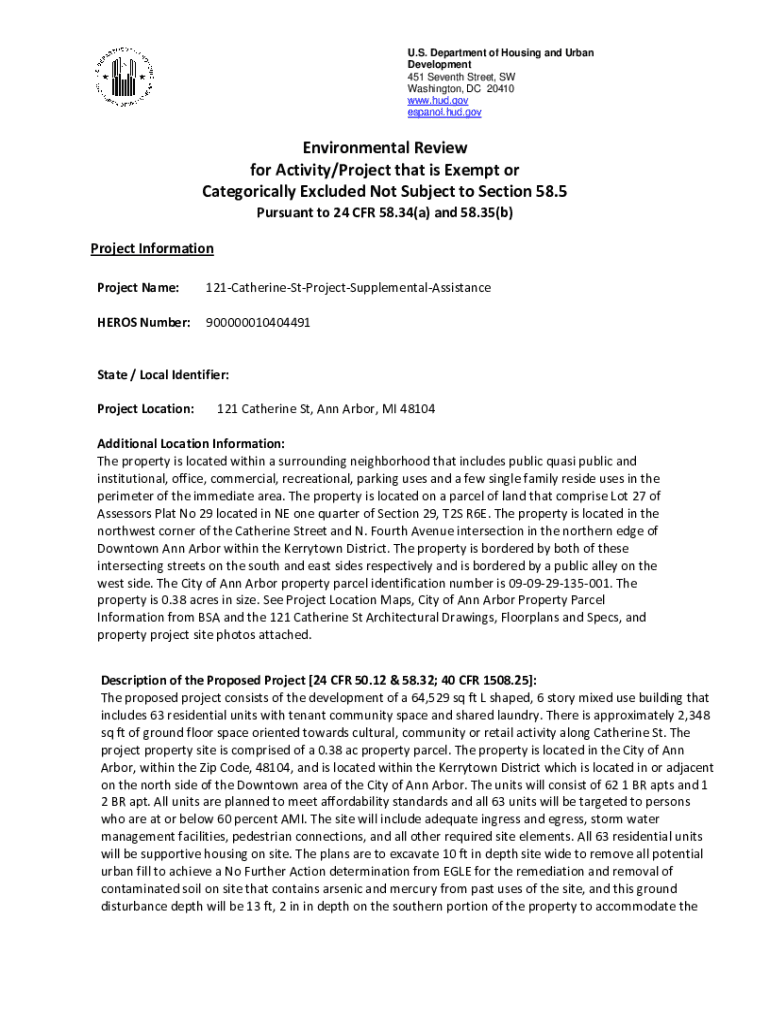 U.S. Department of Housing and Urban Development
451 Seventh Street, SW
Washington, DC 20410
www.hud.gov
espanol.hud.gov

Environmental Review
for Activity/Project that is Exempt or
Categorically Excluded Not Subject to Section 58.5
Pursuant to 24 CFR 58.34(a) and 58.35(b)

Project Information

Project Name: 121-Catherine-St-Project-Supplemental-Assistance

HEROS Number: 900000010404491

State / Local Identifier:

Project Location: 121 Catherine St, Ann Arbor, MI 48104

Additional Location Information:
The property is located within a surrounding neighborhood that includes public quasi public and institutional, office, commercial, recreational, parking uses and a few single family reside uses in the perimeter of the immediate area. The property is located on a parcel of land that comprise Lot 27 of Assessors Plat No 29 located in NE one quarter of Section 29, T2S R6E. The property is located in the northwest corner of the Catherine Street and N. Fourth Avenue intersection in the northern edge of Downtown Ann Arbor within the Kerrytown District. The property is bordered by both of these intersecting streets on the south and east sides respectively and is bordered by a public alley on the west side. The City of Ann Arbor property parcel identification number is 09-09-29-135-001. The property is 0.38 acres in size. See Project Location Maps, City of Ann Arbor Property Parcel Information from BSA and the 121 Catherine St Architectural Drawings, Floorplans and Specs, and property project site photos attached.

Description of the Proposed Project [24 CFR 50.12 & 58.32; 40 CFR 1508.25]:
The proposed project consists of the development of a 64,529 sq ft L shaped, 6 story mixed use building that includes 63 residential units with tenant community space and shared laundry. There is approximately 2,348 sq ft of ground floor space oriented towards cultural, community or retail activity along Catherine St. The project property site is comprised of a 0.38 ac property parcel. The property is located in the City of Ann Arbor, within the Zip Code, 48104, and is located within the Kerrytown District which is located in or adjacent on the north side of the Downtown area of the City of Ann Arbor. The units will consist of 62 1 BR apts and 1 2 BR apt. All units are planned to meet affordability standards and all 63 units will be targeted to persons who are at or below 60 percent AMI. The site will include adequate ingress and egress, storm water management facilities, pedestrian connections, and all other required site elements. All 63 residential units will be supportive housing on site. The plans are to excavate 10 ft in depth site wide to remove all potential urban fill to achieve a No Further Action determination from EGLE for the remediation and removal of contaminated soil on site that contains arsenic and mercury from past uses of the site, and this ground disturbance depth will be 13 ft, 2 in in depth on the southern portion of the property to accommodate the